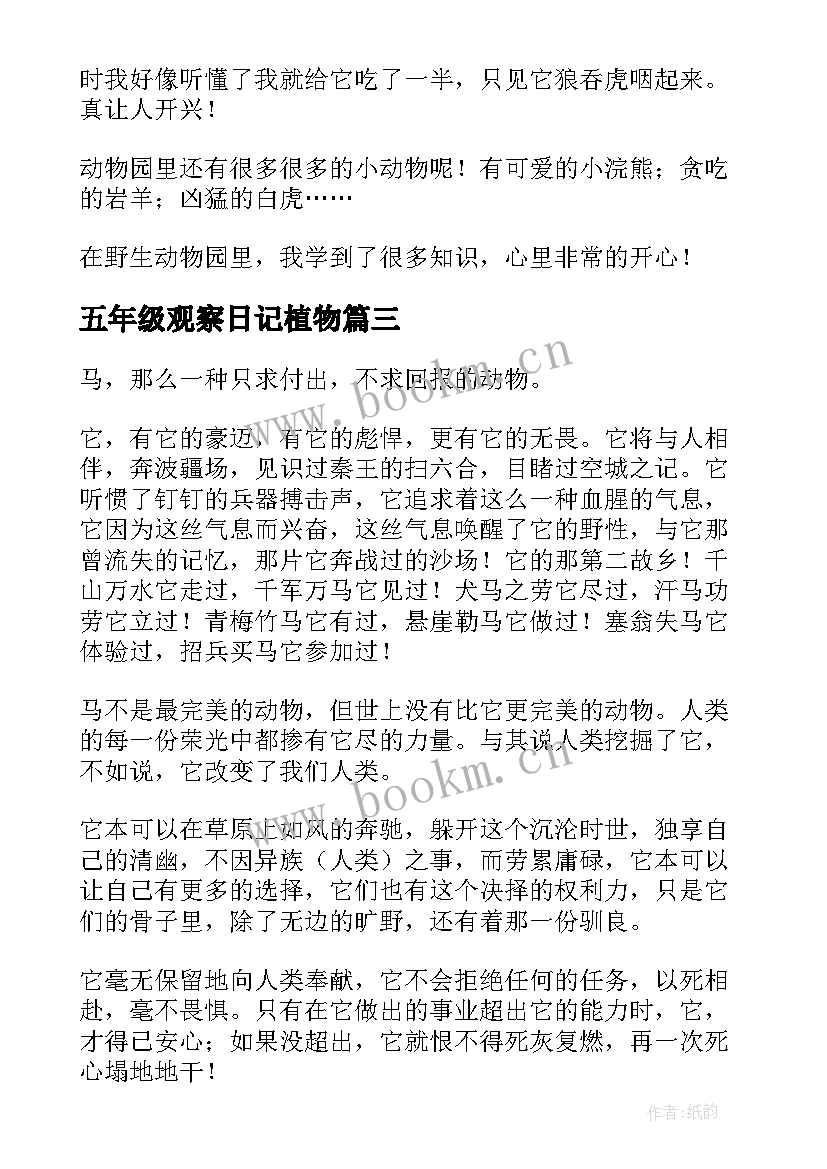 时我好像听懂了我就给它吃了一半，只见它狼吞虎咽起来。真让人开兴！

动物园里还有很多很多的小动物呢！有可爱的小浣熊；贪吃的岩羊；凶猛的白虎……

在野生动物园里，我学到了很多知识，心里非常的开心！

五年级观察日记植物篇三

马，那么一种只求付出，不求回报的动物。

它，有它的豪迈，有它的彪悍，更有它的无畏。它将与人相伴，奔波疆场，见识过秦王的扫六合，目睹过空城之记。它听惯了钉钉的兵器搏击声，它追求着这么一种血腥的气息，它因为这丝气息而兴奋，这丝气息唤醒了它的野性，与它那曾流失的记忆，那片它奔战过的沙场！它的那第二故乡！千山万水它走过，千军万马它见过！犬马之劳它尽过，汗马功劳它立过！青梅竹马它有过，悬崖勒马它做过！塞翁失马它体验过，招兵买马它参加过！

马不是最完美的动物，但世上没有比它更完美的动物。人类的每一份荣光中都掺有它尽的力量。与其说人类挖掘了它，不如说，它改变了我们人类。

它本可以在草原上如风的奔驰，躲开这个沉沦时世，独享自己的清幽，不因异族（人类）之事，而劳累庸碌，它本可以让自己有更多的选择，它们也有这个决择的权利力，只是它们的骨子里，除了无边的旷野，还有着那一份驯良。

它毫无保留地向人类奉献，它不会拒绝任何的任务，以死相赴，毫不畏惧。只有在它做出的事业超出它的能力时，它，才得已安心；如果没超出，它就恨不得死灰复燃，再一次死心塌地地干！

www.bookm.cn

www.bookm.cn

作者:纸韵